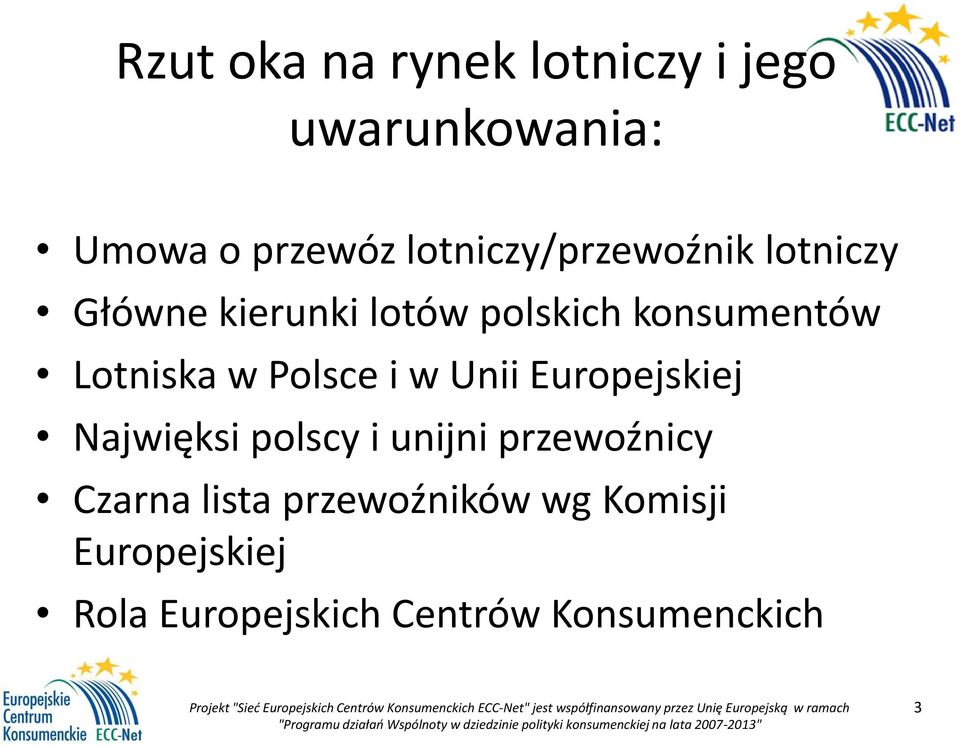 Rzut oka na rynek lotniczy i jego uwarunkowania:

ECC-Net

• Umowa o przewóz lotniczy/przewoźnik lotniczy
• Główne kierunki lotów polskich konsumentów
• Lotniska w Polsce i w Unii Europejskiej
• Najwięksi polscy i unijni przewoźnicy
• Czarna lista przewoźników wg Komisji Europejskiej
• Rola Europejskich Centrów Konsumenckich

Europejskie Centrum Konsumenckie ECC-Net

Projekt "Sieć Europejskich Centrów Konsumenckich ECC-Net" jest współfinansowany przez Unię Europejską w ramach "Programu działań Wspólnoty w dziedzinie polityki konsumenckiej na lata 2007-2013"

3